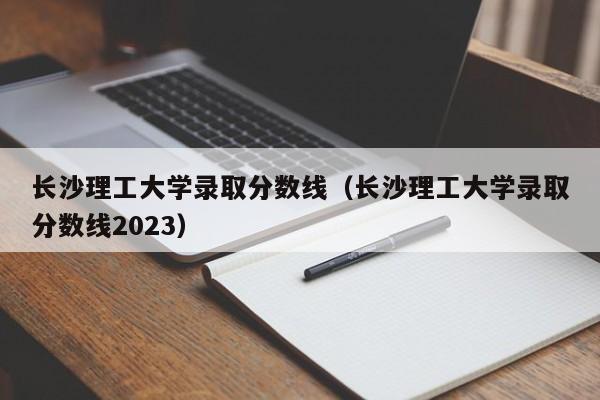 长沙理工大学录取分数线（长沙理工大学录取分数线2023）